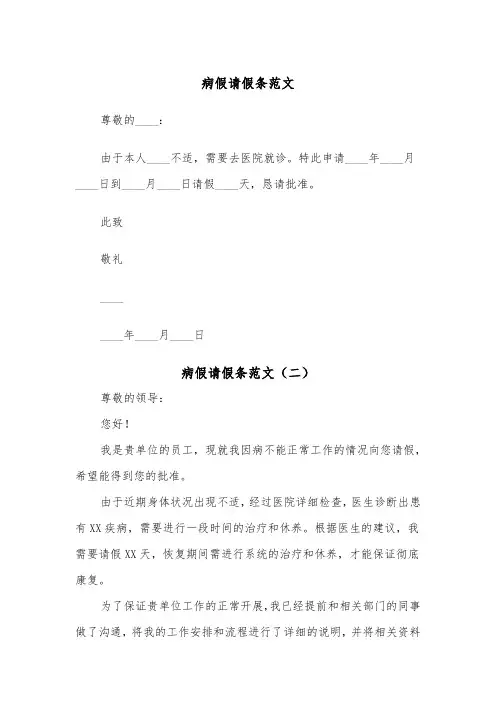 病假请假条范文

尊敬的____：

由于本人____不适，需要去医院就诊。特此申请____年____月____日到____月____日请假____天，恳请批准。

此致

敬礼

____

____年____月____日

病假请假条范文（二）

尊敬的领导：

您好！

我是贵单位的员工，现就我因病不能正常工作的情况向您请假，希望能得到您的批准。

由于近期身体状况出现不适，经过医院详细检查，医生诊断出患有XX疾病，需要进行一段时间的治疗和休养。根据医生的建议，我需要请假XX天，恢复期间需进行系统的治疗和休养，才能保证彻底康复。

为了保证贵单位工作的正常开展，我已经提前和相关部门的同事做了沟通，将我的工作安排和流程进行了详细的说明，并将相关资料